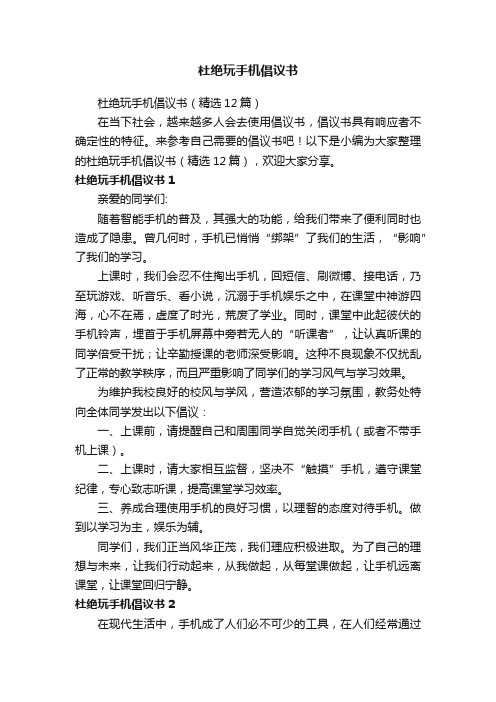 杜绝玩手机倡议书

杜绝玩手机倡议书（精选12篇）

在当下社会，越来越多人会去使用倡议书，倡议书具有响应者不确定性的特征。来参考自己需要的倡议书吧！以下是小编为大家整理的杜绝玩手机倡议书（精选12篇），欢迎大家分享。

杜绝玩手机倡议书1

亲爱的同学们:

随着智能手机的普及，其强大的功能，给我们带来了便利同时也造成了隐患。曾几何时，手机已悄悄“绑架”了我们的生活，“影响”了我们的学习。

上课时，我们会忍不住掏出手机，回短信、刷微博、接电话，乃至玩游戏、听音乐、看小说，沉溺于手机娱乐之中，在课堂中神游四海，心不在焉，虚度了时光，荒废了学业。同时，课堂中此起彼伏的手机铃声，埋首于手机屏幕中旁若无人的“听课者”，让认真听课的同学倍受干扰；让辛勤授课的老师深受影响。这种不良现象不仅扰乱了正常的教学秩序，而且严重影响了同学们的学习风气与学习效果。

为维护我校良好的校风与学风，营造浓郁的学习氛围，教务处特向全体同学发出以下倡议：

一、上课前，请提醒自己和周围同学自觉关闭手机（或者不带手机上课）。

二、上课时，请大家相互监督，坚决不“触摸”手机，遵守课堂纪律，专心致志听课，提高课堂学习效率。

三、养成合理使用手机的良好习惯，以理智的态度对待手机。做到以学习为主，娱乐为辅。

同学们，我们正当风华正茂，我们理应积极进取。为了自己的理想与未来，让我们行动起来，从我做起，从每堂课做起，让手机远离课堂，让课堂回归宁静。

杜绝玩手机倡议书2

在现代生活中，手机成了人们必不可少的工具，在人们经常通过